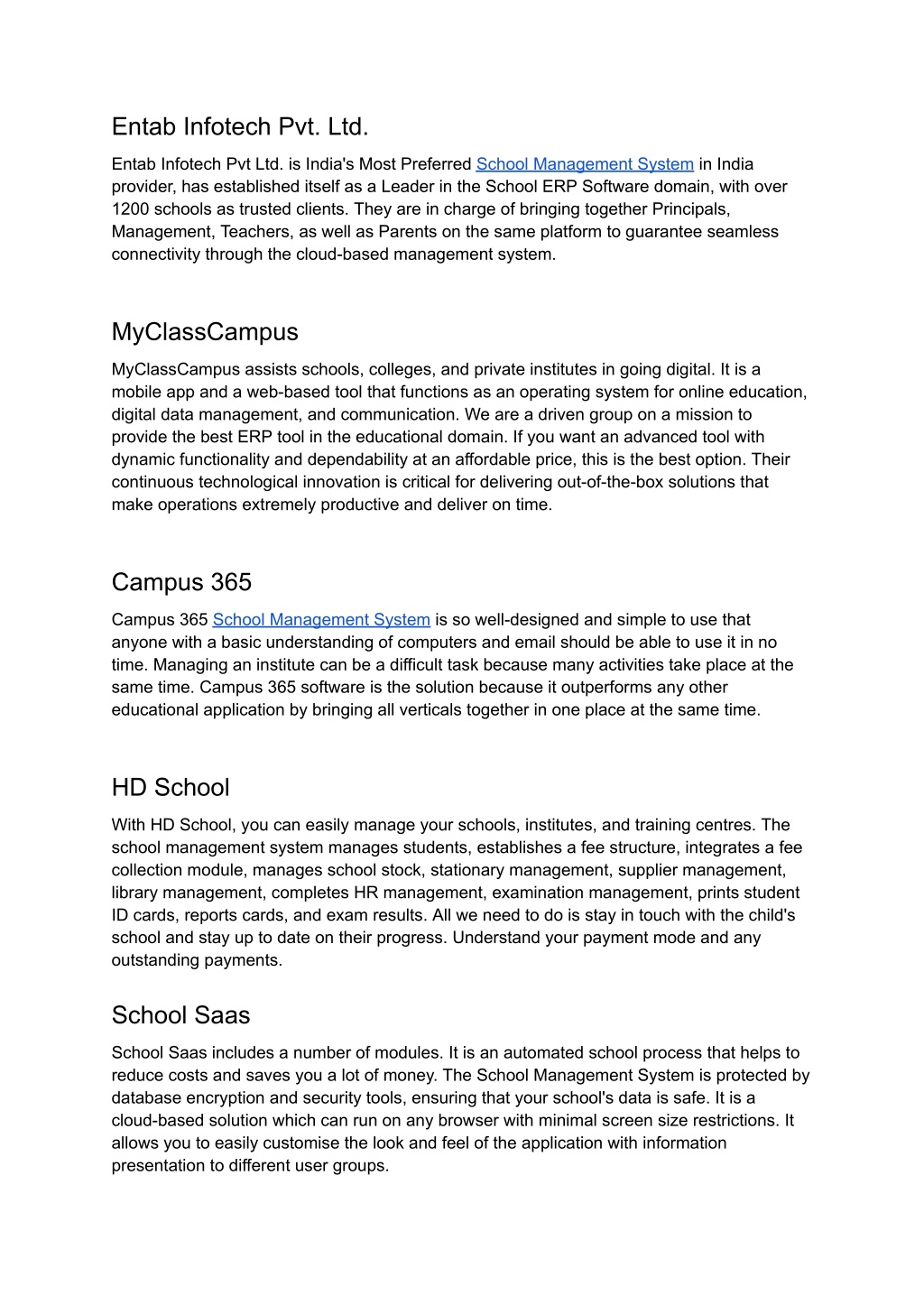 Entab Infotech Pvt. Ltd.

Entab Infotech Pvt Ltd. is India's Most Preferred School Management System in India provider, has established itself as a Leader in the School ERP Software domain, with over 1200 schools as trusted clients. They are in charge of bringing together Principals, Management, Teachers, as well as Parents on the same platform to guarantee seamless connectivity through the cloud-based management system.

MyClassCampus

MyClassCampus assists schools, colleges, and private institutes in going digital. It is a mobile app and a web-based tool that functions as an operating system for online education, digital data management, and communication. We are a driven group on a mission to provide the best ERP tool in the educational domain. If you want an advanced tool with dynamic functionality and dependability at an affordable price, this is the best option. Their continuous technological innovation is critical for delivering out-of-the-box solutions that make operations extremely productive and deliver on time.

Campus 365

Campus 365 School Management System is so well-designed and simple to use that anyone with a basic understanding of computers and email should be able to use it in no time. Managing an institute can be a difficult task because many activities take place at the same time. Campus 365 software is the solution because it outperforms any other educational application by bringing all verticals together in one place at the same time.

HD School

With HD School, you can easily manage your schools, institutes, and training centres. The school management system manages students, establishes a fee structure, integrates a fee collection module, manages school stock, stationary management, supplier management, library management, completes HR management, examination management, prints student ID cards, reports cards, and exam results. All we need to do is stay in touch with the child's school and stay up to date on their progress. Understand your payment mode and any outstanding payments.

School Saas

School Saas includes a number of modules. It is an automated school process that helps to reduce costs and saves you a lot of money. The School Management System is protected by database encryption and security tools, ensuring that your school's data is safe. It is a cloud-based solution which can run on any browser with minimal screen size restrictions. It allows you to easily customise the look and feel of the application with information presentation to different user groups.